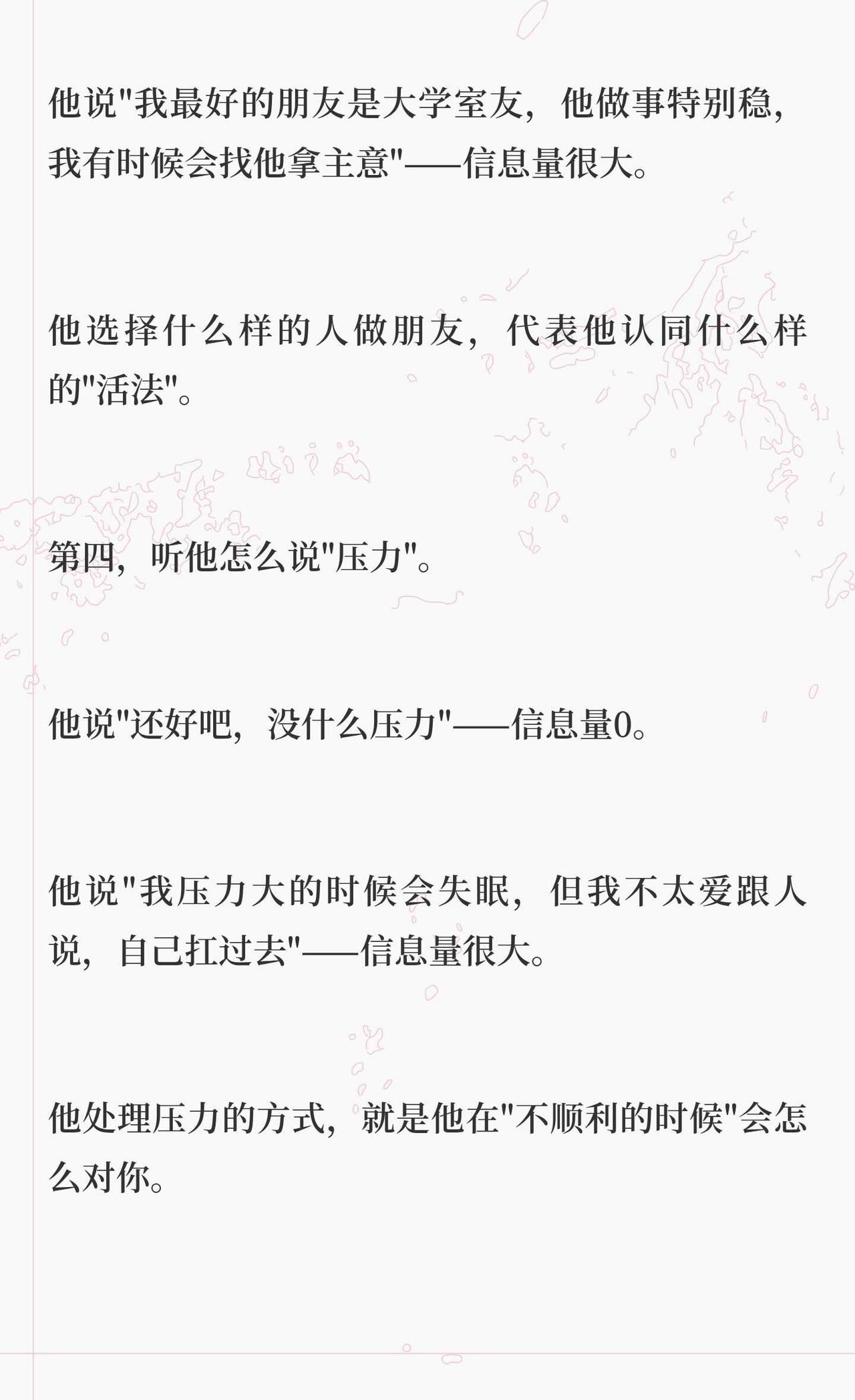 他说“我最好的朋友是大学室友，他做事特别稳，我有时候会找他拿主意”——信息量很大。

他选择什么样的人做朋友，代表他认同什么样的“活法”。

第四，听他怎么说“压力”。

他说“还好吧，没什么压力”——信息量0。

他说“我压力大的时候会失眠，但我不太爱跟人说，自己扛过去”——信息量很大。

他处理压力的方式，就是他在“不顺利的时候”会怎么对你。